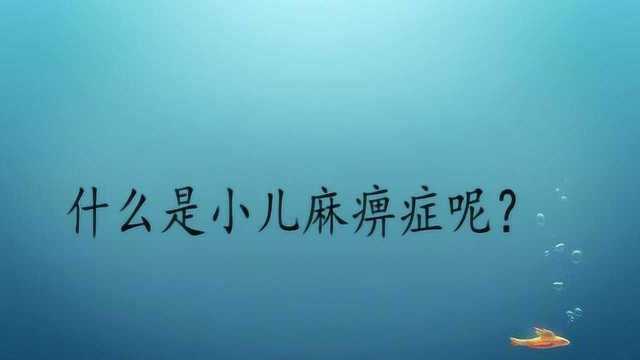 什么是小儿麻痹症呢？